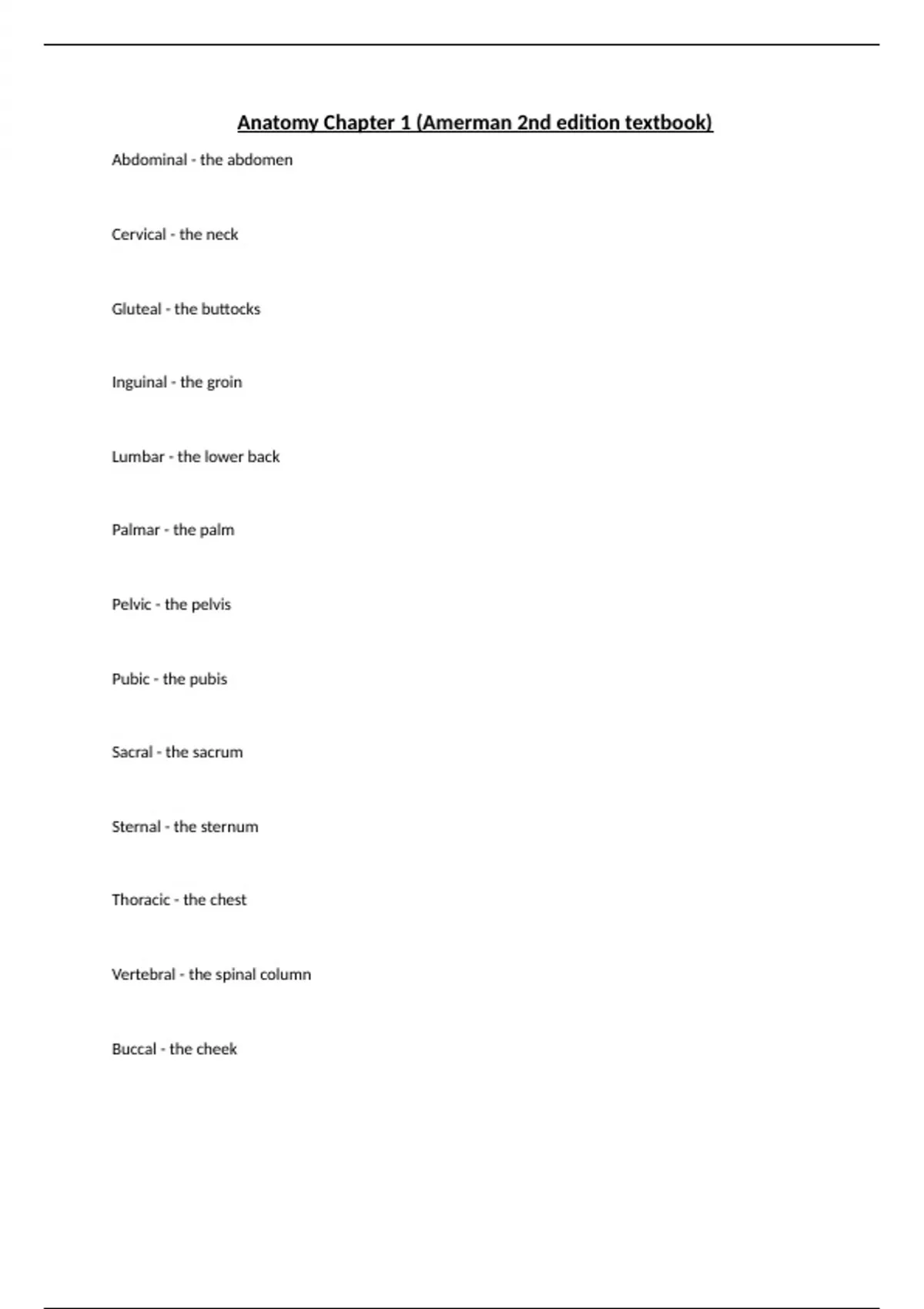 Anatomy Chapter 1 (Amerman 2nd edition textbook)

Abdominal - the abdomen

Cervical - the neck

Gluteal - the buttocks

Inguinal - the groin

Lumbar - the lower back

Palmar - the palm

Pelvic - the pelvis

Pubic - the pubis

Sacral - the sacrum

Sternal - the sternum

Thoracic - the chest

Vertebral - the spinal column

Buccal - the cheek